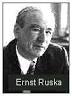 Ernst Ruska